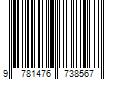 9 781476 738567